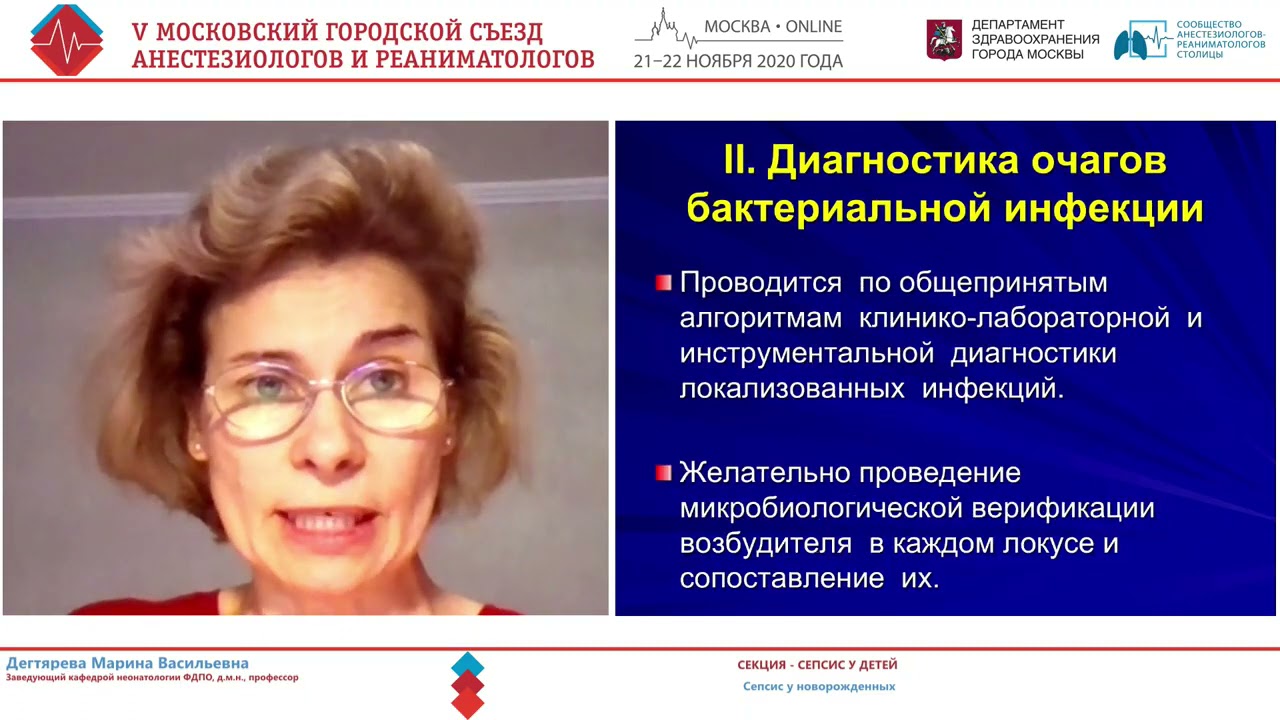 V МОСКОВСКИЙ ГОРОДСКОЙ СЪЕЗД АНЕСТЕЗИОЛОГОВ И РЕАНИМАТОЛОГОВ

МОСКВА • ONLINE
21–22 НОЯБРЯ 2020 ГОДА

ДЕПАРТАМЕНТ ЗДРАВООХРАНЕНИЯ ГОРОДА МОСКВЫ

СООБЩЕСТВО АНЕСТЕЗИОЛОГОВ-РЕАНИМАТОЛОГОВ СТОЛИЦЫ

II. Диагностика очагов бактериальной инфекции

Проводится по общепринятым алгоритмам клинико-лабораторной и инструментальной диагностики локализованных инфекций.

Желательно проведение микробиологической верификации возбудителя в каждом локусе и сопоставление их.

Дегтярева Марина Васильевна
Заведующий кафедрой неонатологии ФДПО, д.м.н., профессор

СЕКЦИЯ - СЕПСИС У ДЕТЕЙ
Сепсис у новорожденных